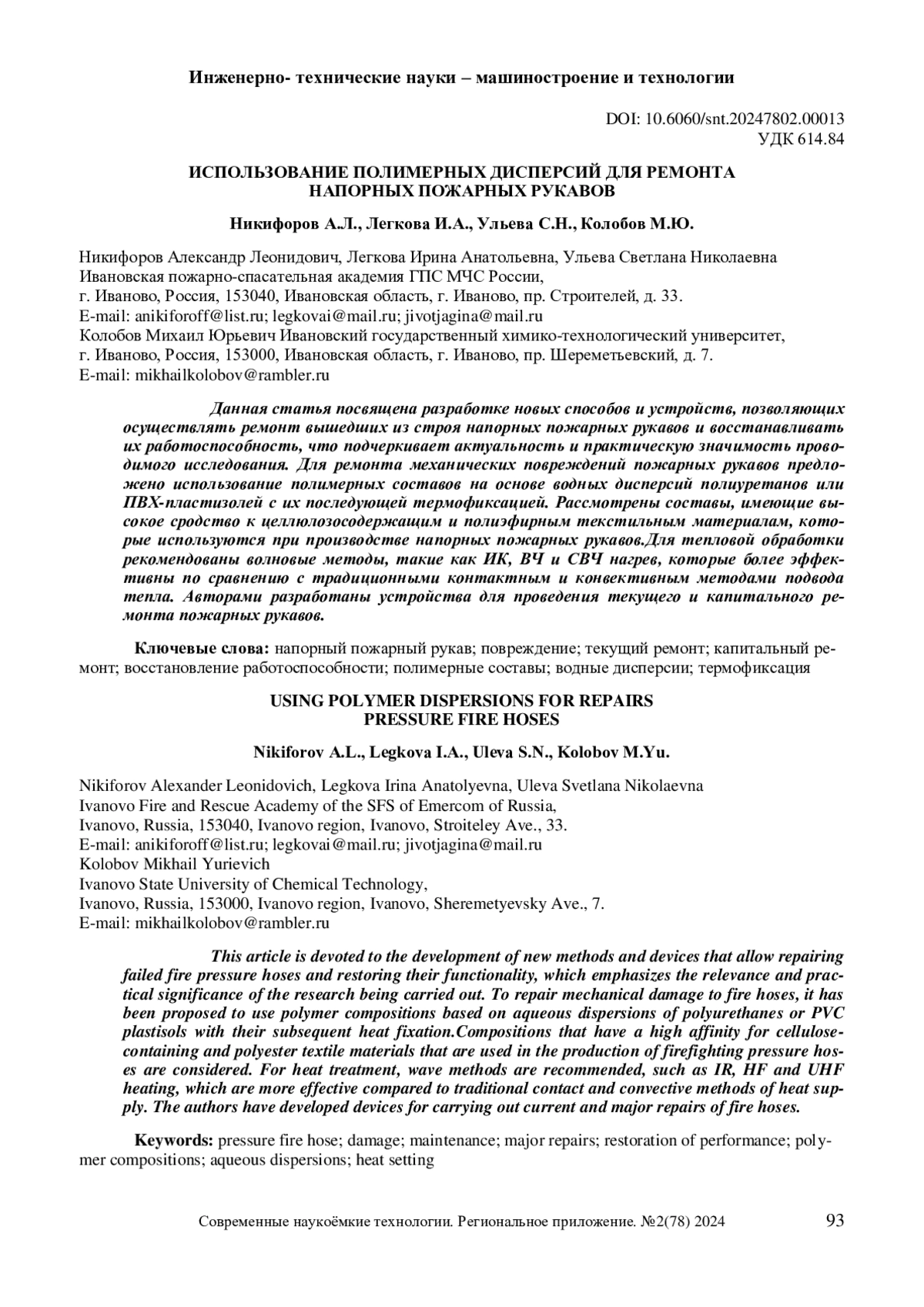 Инженерно- технические науки – машиностроение и технологии

DOI: 10.6060/snt.20247802.00013
УДК 614.84

ИСПОЛЬЗОВАНИЕ ПОЛИМЕРНЫХ ДИСПЕРСИЙ ДЛЯ РЕМОНТА
НАПОРНЫХ ПОЖАРНЫХ РУКАВОВ

Никифоров А.Л., Легкова И.А., Ульева С.Н., Колобов М.Ю.

Никифоров Александр Леонидович, Легкова Ирина Анатольевна, Ульева Светлана Николаевна
Ивановская пожарно-спасательная академия ГПС МЧС России,
г. Иваново, Россия, 153040, Ивановская область, г. Иваново, пр. Строителей, д. 33.
E-mail: anikiforoff@list.ru; legkovai@mail.ru; jivotjagina@mail.ru
Колобов Михаил Юрьевич Ивановский государственный химико-технологический университет,
г. Иваново, Россия, 153000, Ивановская область, г. Иваново, пр. Шереметьевский, д. 7.
E-mail: mikhailkolobov@rambler.ru

Данная статья посвящена разработке новых способов и устройств, позволяющих осуществлять ремонт вышедших из строя напорных пожарных рукавов и восстанавливать их работоспособность, что подчеркивает актуальность и практическую значимость проводимого исследования. Для ремонта механических повреждений пожарных рукавов предложено использование полимерных составов на основе водных дисперсий полиуретанов или ПВХ-пластизолей с их последующей термофиксацией. Рассмотрены составы, имеющие высокое сродство к целлюлозосодержащим и полиэфирным текстильным материалам, которые используются при производстве напорных пожарных рукавов.Для тепловой обработки рекомендованы волновые методы, такие как ИК, ВЧ и СВЧ нагрев, которые более эффективны по сравнению с традиционными контактным и конвективным методами подвода тепла. Авторами разработаны устройства для проведения текущего и капитального ремонта пожарных рукавов.

Ключевые слова: напорный пожарный рукав; повреждение; текущий ремонт; капитальный ремонт; восстановление работоспособности; полимерные составы; водные дисперсии; термофиксация

USING POLYMER DISPERSIONS FOR REPAIRS
PRESSURE FIRE HOSES

Nikiforov A.L., Legkova I.A., Uleva S.N., Kolobov M.Yu.

Nikiforov Alexander Leonidovich, Legkova Irina Anatolyevna, Uleva Svetlana Nikolaevna
Ivanovo Fire and Rescue Academy of the SFS of Emercom of Russia,
Ivanovo, Russia, 153040, Ivanovo region, Ivanovo, Stroiteley Ave., 33.
E-mail: anikiforoff@list.ru; legkovai@mail.ru; jivotjagina@mail.ru
Kolobov Mikhail Yurievich
Ivanovo State University of Chemical Technology,
Ivanovo, Russia, 153000, Ivanovo region, Ivanovo, Sheremetyevsky Ave., 7.
E-mail: mikhailkolobov@rambler.ru

This article is devoted to the development of new methods and devices that allow repairing failed fire pressure hoses and restoring their functionality, which emphasizes the relevance and practical significance of the research being carried out. To repair mechanical damage to fire hoses, it has been proposed to use polymer compositions based on aqueous dispersions of polyurethanes or PVC plastisols with their subsequent heat fixation.Compositions that have a high affinity for cellulose-containing and polyester textile materials that are used in the production of firefighting pressure hoses are considered. For heat treatment, wave methods are recommended, such as IR, HF and UHF heating, which are more effective compared to traditional contact and convective methods of heat supply. The authors have developed devices for carrying out current and major repairs of fire hoses.

Keywords: pressure fire hose; damage; maintenance; major repairs; restoration of performance; polymer compositions; aqueous dispersions; heat setting

Современные наукоёмкие технологии. Региональное приложение. №2(78) 2024 93